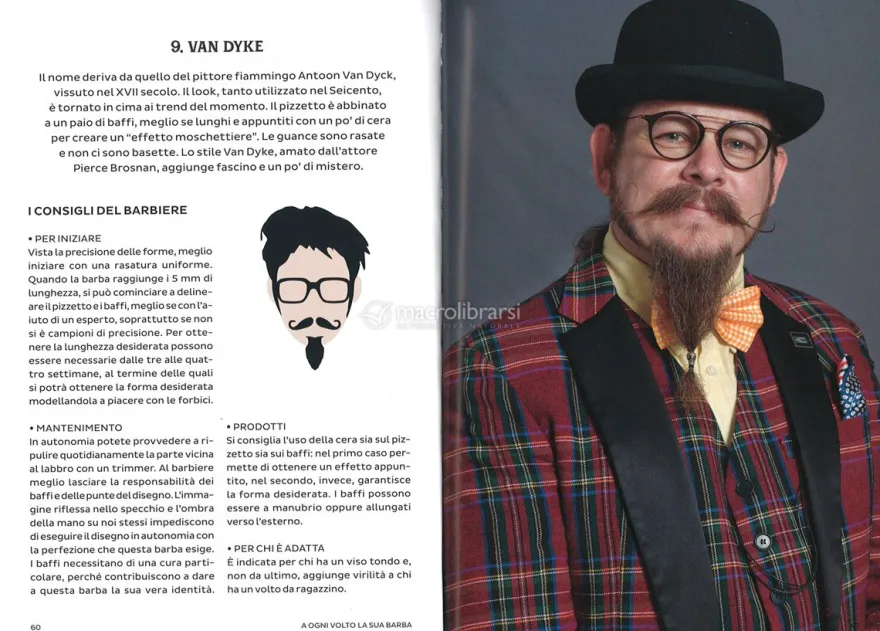 9. VAN DYKE

Il nome deriva da quello del pittore fiammingo Antoon Van Dyck, vissuto nel XVII secolo. Il look, tanto utilizzato nel Seicento, è tornato in cima ai trend del momento. Il pizzetto è abbinato a un paio di baffi, meglio se lunghi e appuntiti con un po' di cera per creare un "effetto moschettiere". Le guance sono rasate e non ci sono basette. Lo stile Van Dyke, amato dall'attore Pierce Brosnan, aggiunge fascino e un po' di mistero.

I CONSIGLI DEL BARBIERE

• PER INIZIARE
Vista la precisione delle forme, meglio iniziare con una rasatura uniforme. Quando la barba raggiunge i 5 mm di lunghezza, si può cominciare a delineare il pizzetto e i baffi, meglio se con l'aiuto di un esperto, soprattutto se non si è campioni di precisione. Per ottenere la lunghezza desiderata possono essere necessarie dalle tre alle quattro settimane, al termine delle quali si potrà ottenere la forma desiderata modellandola a piacere con le forbici.

• MANTENIMENTO
In autonomia potete provvedere a ripulire quotidianamente la parte vicina al labbro con un trimmer. Al barbiere meglio lasciare la responsabilità dei baffi e delle punte del disegno. L'immagine riflessa nello specchio e l'ombra della mano su noi stessi impediscono di eseguire il disegno in autonomia con la perfezione che questa barba esige. I baffi necessitano di una cura particolare, perché contribuiscono a dare a questa barba la sua vera identità.

• PRODOTTI
Si consiglia l'uso della cera sia sul pizzetto sia sui baffi: nel primo caso permette di ottenere un effetto appuntito, nel secondo, invece, garantisce la forma desiderata. I baffi possono essere a manubrio oppure allungati verso l'esterno.

• PER CHI È ADATTA
È indicata per chi ha un viso tondo e, non da ultimo, aggiunge virilità a chi ha un volto da ragazzino.

60

A OGNI VOLTO LA SUA BARBA

macrolibrarsi